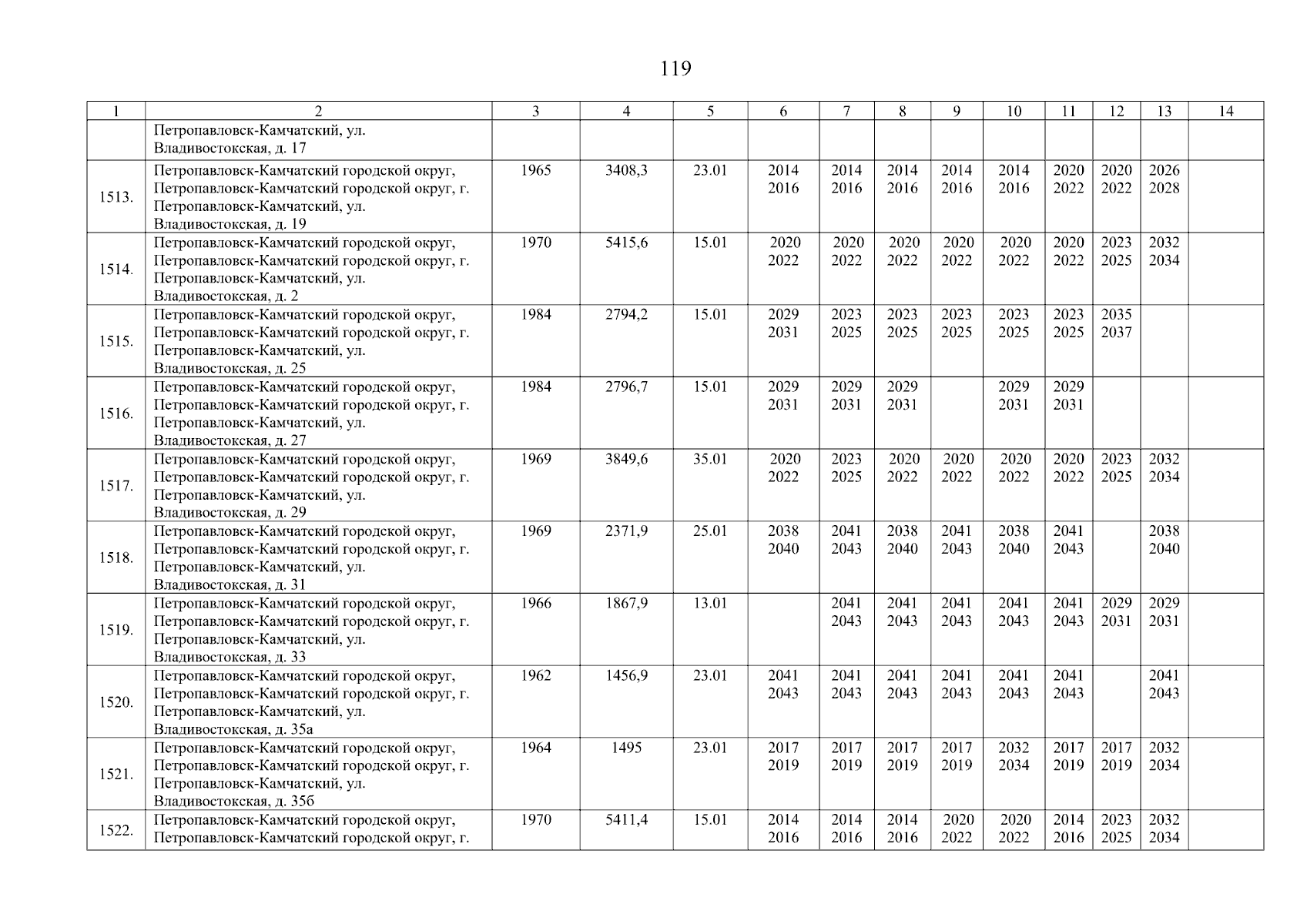 119

| 1 | 2 | 3 | 4 | 5 | 6 | 7 | 8 | 9 | 10 | 11 | 12 | 13 | 14 |
|---|---|---|---|---|---|---|---|---|---|---|---|---|---|
| | Петропавловск-Камчатский, ул. Владивостокская, д. 17 | | | | | | | | | | | | |
| 1513. | Петропавловск-Камчатский городской округ, Петропавловск-Камчатский городской округ, г. Петропавловск-Камчатский, ул. Владивостокская, д. 19 | 1965 | 3408,3 | 23.01 | 2014 2016 | 2014 2016 | 2014 2016 | 2014 2016 | 2014 2016 | 2020 2022 | 2020 2022 | 2026 2028 | |
| 1514. | Петропавловск-Камчатский городской округ, Петропавловск-Камчатский городской округ, г. Петропавловск-Камчатский, ул. Владивостокская, д. 2 | 1970 | 5415,6 | 15.01 | 2020 2022 | 2020 2022 | 2020 2022 | 2020 2022 | 2020 2022 | 2020 2022 | 2023 2025 | 2032 2034 | |
| 1515. | Петропавловск-Камчатский городской округ, Петропавловск-Камчатский городской округ, г. Петропавловск-Камчатский, ул. Владивостокская, д. 25 | 1984 | 2794,2 | 15.01 | 2029 2031 | 2023 2025 | 2023 2025 | 2023 2025 | 2023 2025 | 2023 2025 | 2035 2037 | | |
| 1516. | Петропавловск-Камчатский городской округ, Петропавловск-Камчатский городской округ, г. Петропавловск-Камчатский, ул. Владивостокская, д. 27 | 1984 | 2796,7 | 15.01 | 2029 2031 | 2029 2031 | 2029 2031 | | 2029 2031 | 2029 2031 | | | |
| 1517. | Петропавловск-Камчатский городской округ, Петропавловск-Камчатский городской округ, г. Петропавловск-Камчатский, ул. Владивостокская, д. 29 | 1969 | 3849,6 | 35.01 | 2020 2022 | 2023 2025 | 2020 2022 | 2020 2022 | 2020 2022 | 2020 2022 | 2023 2025 | 2032 2034 | |
| 1518. | Петропавловск-Камчатский городской округ, Петропавловск-Камчатский городской округ, г. Петропавловск-Камчатский, ул. Владивостокская, д. 31 | 1969 | 2371,9 | 25.01 | 2038 2040 | 2041 2043 | 2038 2040 | 2041 2043 | 2038 2040 | 2041 2043 | | 2038 2040 | |
| 1519. | Петропавловск-Камчатский городской округ, Петропавловск-Камчатский городской округ, г. Петропавловск-Камчатский, ул. Владивостокская, д. 33 | 1966 | 1867,9 | 13.01 | | 2041 2043 | 2041 2043 | 2041 2043 | 2041 2043 | 2041 2043 | 2029 2031 | 2029 2031 | |
| 1520. | Петропавловск-Камчатский городской округ, Петропавловск-Камчатский городской округ, г. Петропавловск-Камчатский, ул. Владивостокская, д. 35а | 1962 | 1456,9 | 23.01 | 2041 2043 | 2041 2043 | 2041 2043 | 2041 2043 | 2041 2043 | 2041 2043 | | 2041 2043 | |
| 1521. | Петропавловск-Камчатский городской округ, Петропавловск-Камчатский городской округ, г. Петропавловск-Камчатский, ул. Владивостокская, д. 35б | 1964 | 1495 | 23.01 | 2017 2019 | 2017 2019 | 2017 2019 | 2017 2019 | 2032 2034 | 2017 2019 | 2017 2019 | 2032 2034 | |
| 1522. | Петропавловск-Камчатский городской округ, Петропавловск-Камчатский городской округ, г. | 1970 | 5411,4 | 15.01 | 2014 2016 | 2014 2016 | 2014 2016 | 2020 2022 | 2020 2022 | 2014 2016 | 2023 2025 | 2032 2034 | |